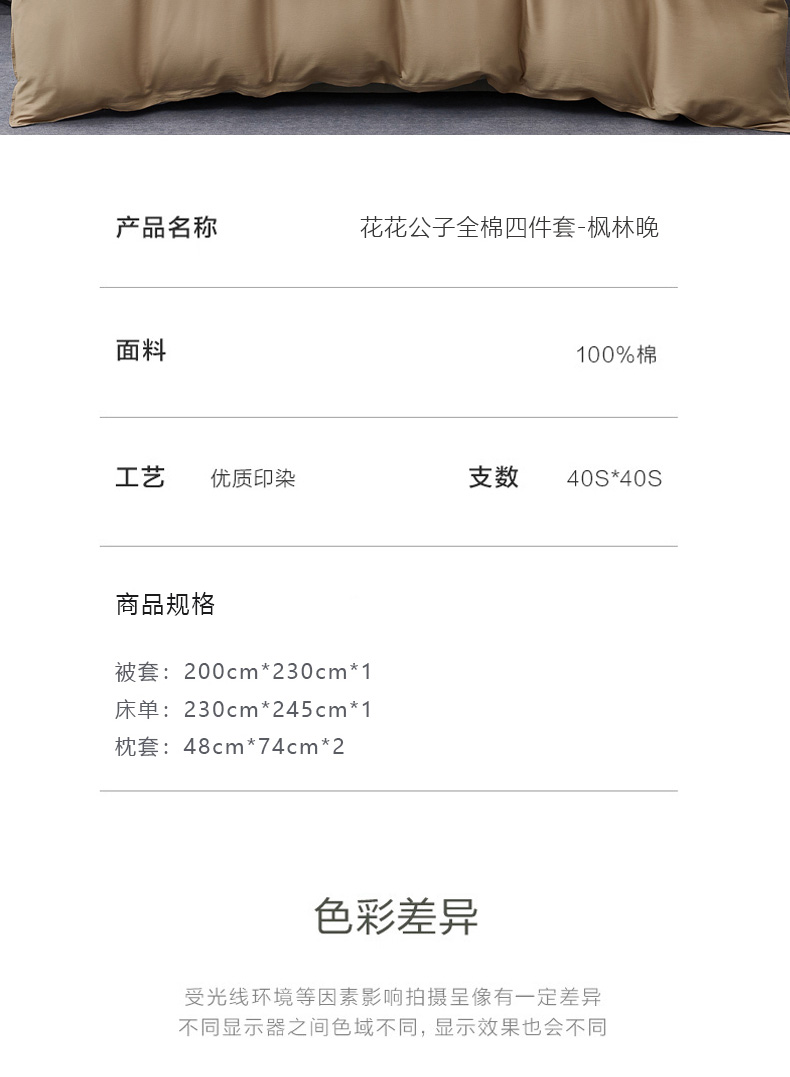 产品名称 花花公子全棉四件套-枫林晚

面料 100%棉

工艺 优质印染 支数 40S*40S

商品规格

被套：200cm*230cm*1
床单：230cm*245cm*1
枕套：48cm*74cm*2

色彩差异

受光线环境等因素影响拍摄呈像有一定差异
不同显示器之间色域不同，显示效果也会不同